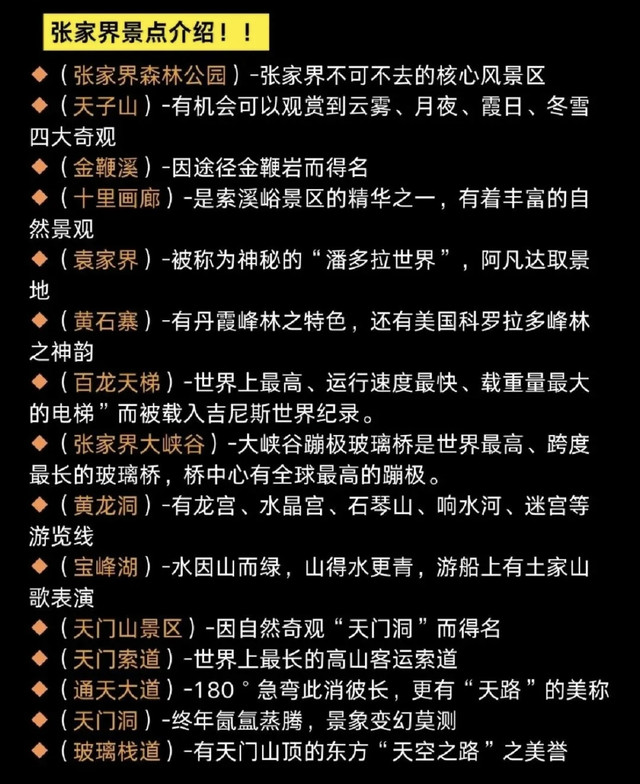 张家界景点介绍！！

◆（张家界森林公园）-张家界不可不去的核心风景区

◆（天子山）-有机会可以观赏到云雾、月夜、霞日、冬雪四大奇观

◆（金鞭溪）-因途径金鞭岩而得名

◆（十里画廊）-是索溪峪景区的精华之一，有着丰富的自然景观

◆（袁家界）-被称为神秘的“潘多拉世界”，阿凡达取景地

◆（黄石寨）-有丹霞峰林之特色，还有美国科罗拉多峰林之神韵

◆（百龙天梯）-世界上最高、运行速度最快、载重量最大的电梯”而被载入吉尼斯世界纪录。

◆（张家界大峡谷）-大峡谷蹦极玻璃桥是世界最高、跨度最长的玻璃桥，桥中心有全球最高的蹦极。

◆（黄龙洞）-有龙宫、水晶宫、石琴山、响水河、迷宫等游览线

◆（宝峰湖）-水因山而绿，山得水更青，游船上有土家山歌表演

◆（天门山景区）-因自然奇观“天门洞”而得名

◆（天门索道）-世界上最长的高山客运索道

◆（通天大道）-180°急弯此消彼长，更有“天路”的美称

◆（天门洞）-终年氤氲蒸腾，景象变幻莫测

◆（玻璃栈道）-有天门山顶的东方“天空之路”之美誉